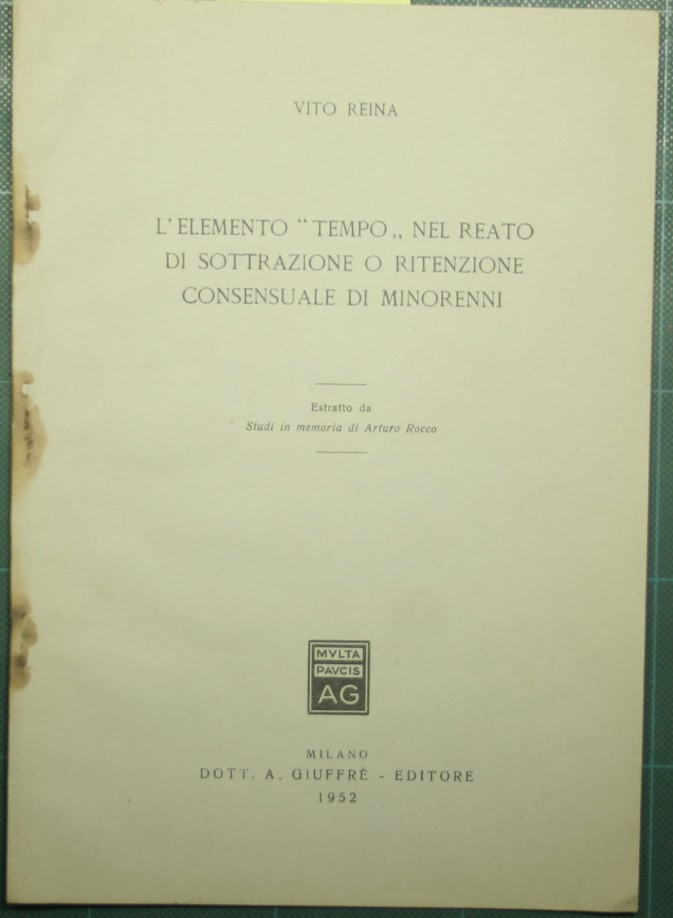 VITO REINA

L'ELEMENTO "TEMPO,, NEL REATO
DI SOTTRAZIONE O RITENZIONE
CONSENSUALE DI MINORENNI

Estratto da
Studi in memoria di Arturo Rocco

MVLTA
PAVCIS
AG

MILANO
DOTT. A. GIUFFRÈ - EDITORE
1952